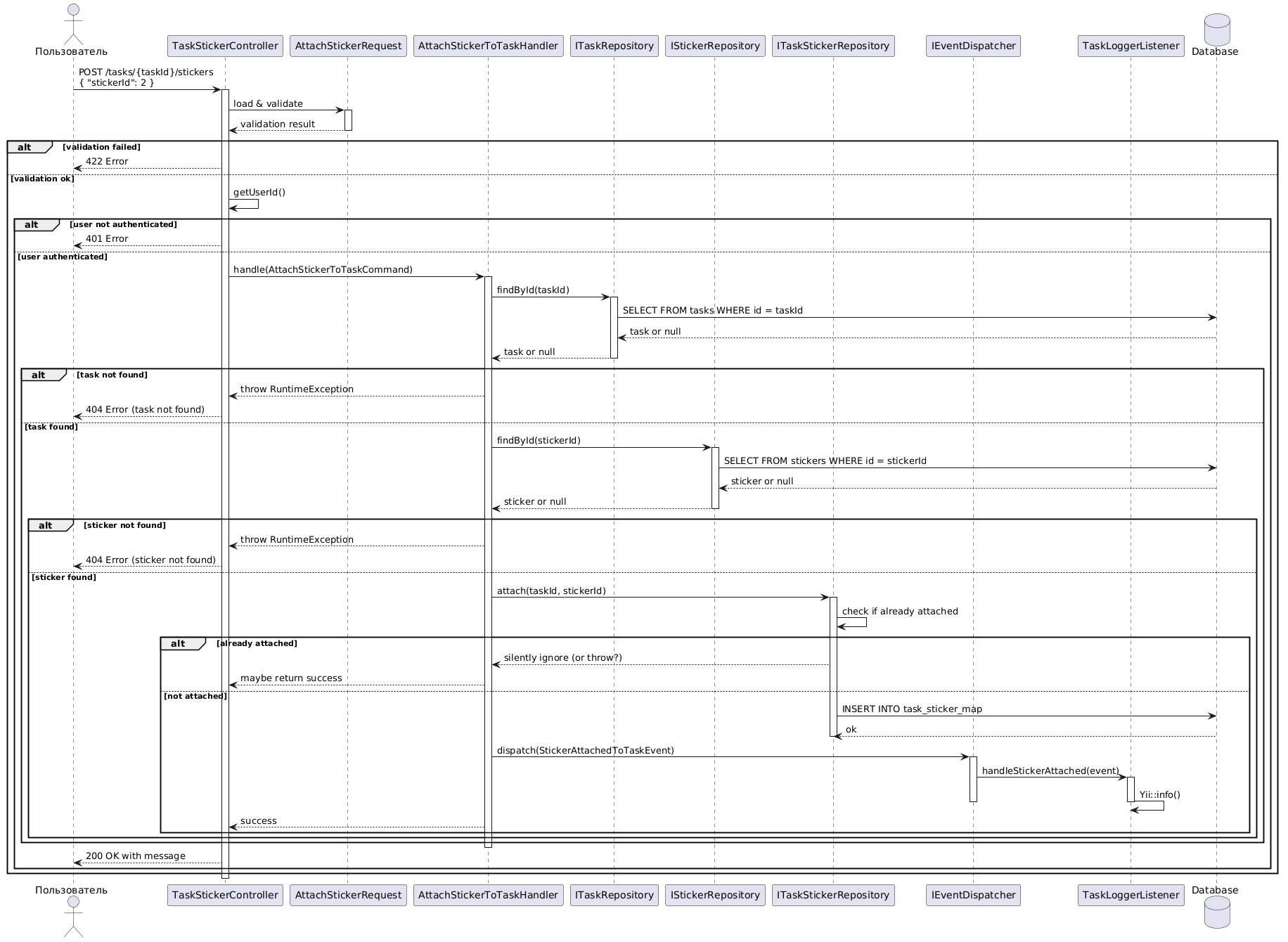 Пользователь TaskStickerController AttachStickerRequest AttachStickerToTaskHandler ITaskRepository IStickerRepository ITaskStickerRepository IEventDispatcher TaskLoggerListener Database

POST /tasks/{taskId}/stickers
{ "stickerId": 2 }

load & validate

validation result

alt [validation failed]

422 Error

[validation ok]

getUserId()

alt [user not authenticated]

401 Error

[user authenticated]

handle(AttachStickerToTaskCommand)

findById(taskId)

SELECT FROM tasks WHERE id = taskId

task or null

task or null

alt [task not found]

throw RuntimeException

404 Error (task not found)

[task found]

findById(stickerId)

SELECT FROM stickers WHERE id = stickerId

sticker or null

sticker or null

alt [sticker not found]

throw RuntimeException

404 Error (sticker not found)

[sticker found]

attach(taskId, stickerId)

check if already attached

alt [already attached]

silently ignore (or throw?)

maybe return success

[not attached]

INSERT INTO task_sticker_map

ok

dispatch(StickerAttachedToTaskEvent)

handleStickerAttached(event)

Yii::info()

success

200 OK with message

Пользователь TaskStickerController AttachStickerRequest AttachStickerToTaskHandler ITaskRepository IStickerRepository ITaskStickerRepository IEventDispatcher TaskLoggerListener Database